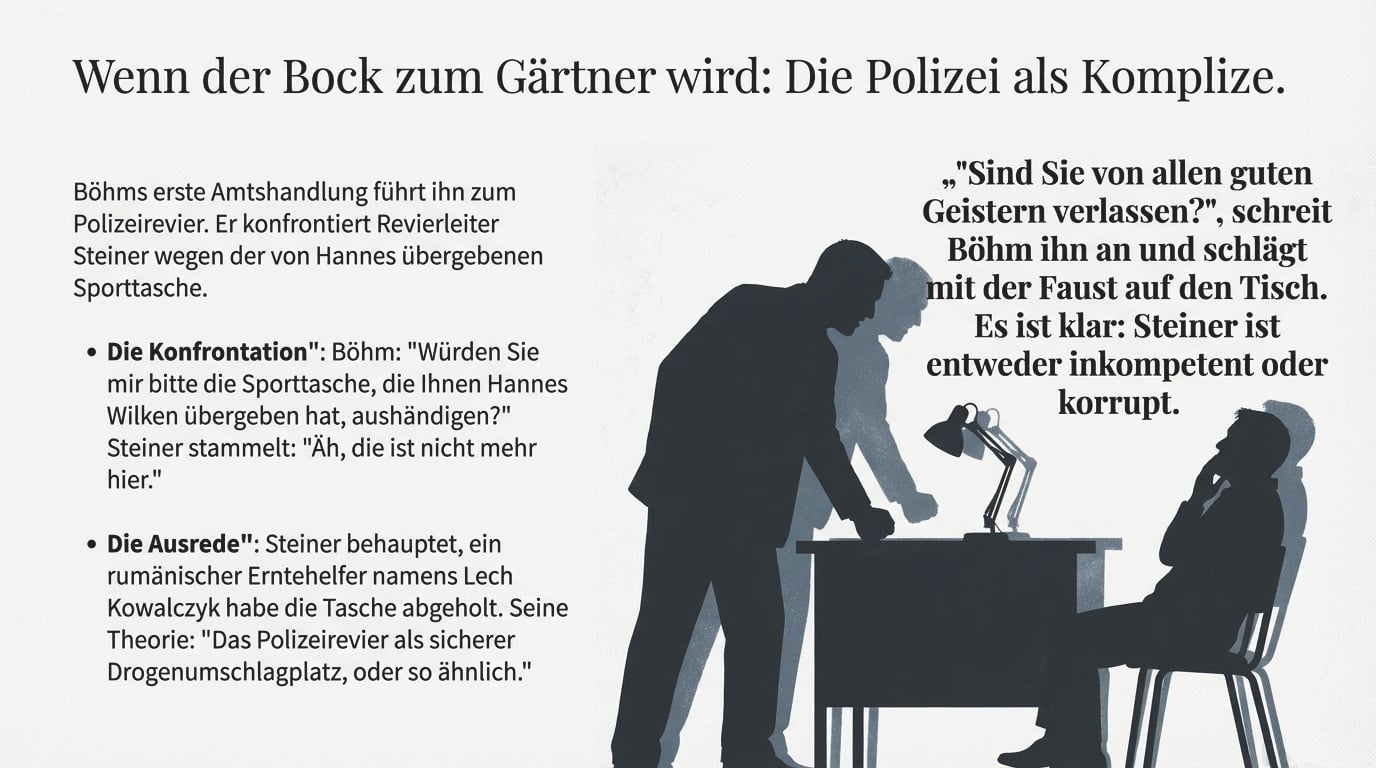 Wenn der Bock zum Gärtner wird: Die Polizei als Komplize.

Böhms erste Amtshandlung führt ihn zum Polizeirevier. Er konfrontiert Revierleiter Steiner wegen der von Hannes übergebenen Sporttasche.

• Die Konfrontation": Böhm: "Würden Sie mir bitte die Sporttasche, die Ihnen Hannes Wilken übergeben hat, aushändigen?" Steiner stammelt: "Äh, die ist nicht mehr hier."

• Die Ausrede": Steiner behauptet, ein rumänischer Erntehelfer namens Lech Kowalczyk habe die Tasche abgeholt. Seine Theorie: "Das Polizeirevier als sicherer Drogenumschlagplatz, oder so ähnlich."

„"Sind Sie von allen guten Geistern verlassen?", schreit Böhm ihn an und schlägt mit der Faust auf den Tisch. Es ist klar: Steiner ist entweder inkompetent oder korrupt.